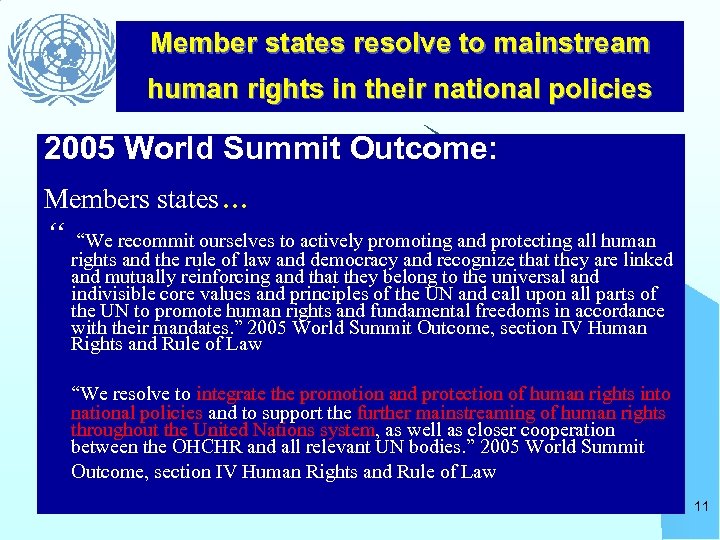 Member states resolve to mainstream human rights in their national policies

2005 World Summit Outcome:

Members states…

“ “We recommit ourselves to actively promoting and protecting all human rights and the rule of law and democracy and recognize that they are linked and mutually reinforcing and that they belong to the universal and indivisible core values and principles of the UN and call upon all parts of the UN to promote human rights and fundamental freedoms in accordance with their mandates.” 2005 World Summit Outcome, section IV Human Rights and Rule of Law

“We resolve to integrate the promotion and protection of human rights into national policies and to support the further mainstreaming of human rights throughout the United Nations system, as well as closer cooperation between the OHCHR and all relevant UN bodies.” 2005 World Summit Outcome, section IV Human Rights and Rule of Law

11